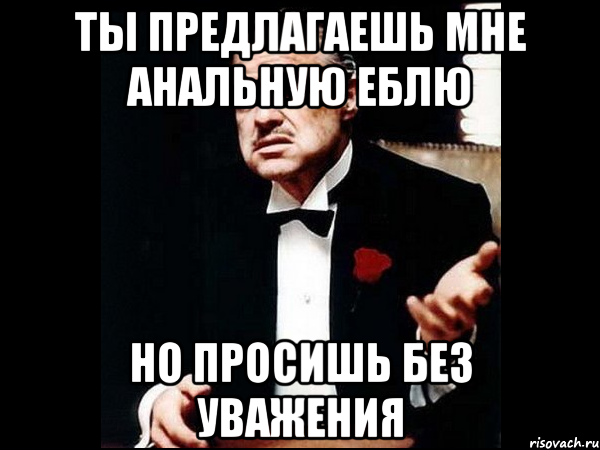 ТЫ ПРЕДЛАГАЕШЬ МНЕ АНАЛЬНУЮ ЕБЛЮ

НО ПРОСИШЬ БЕЗ УВАЖЕНИЯ

risovach.ru